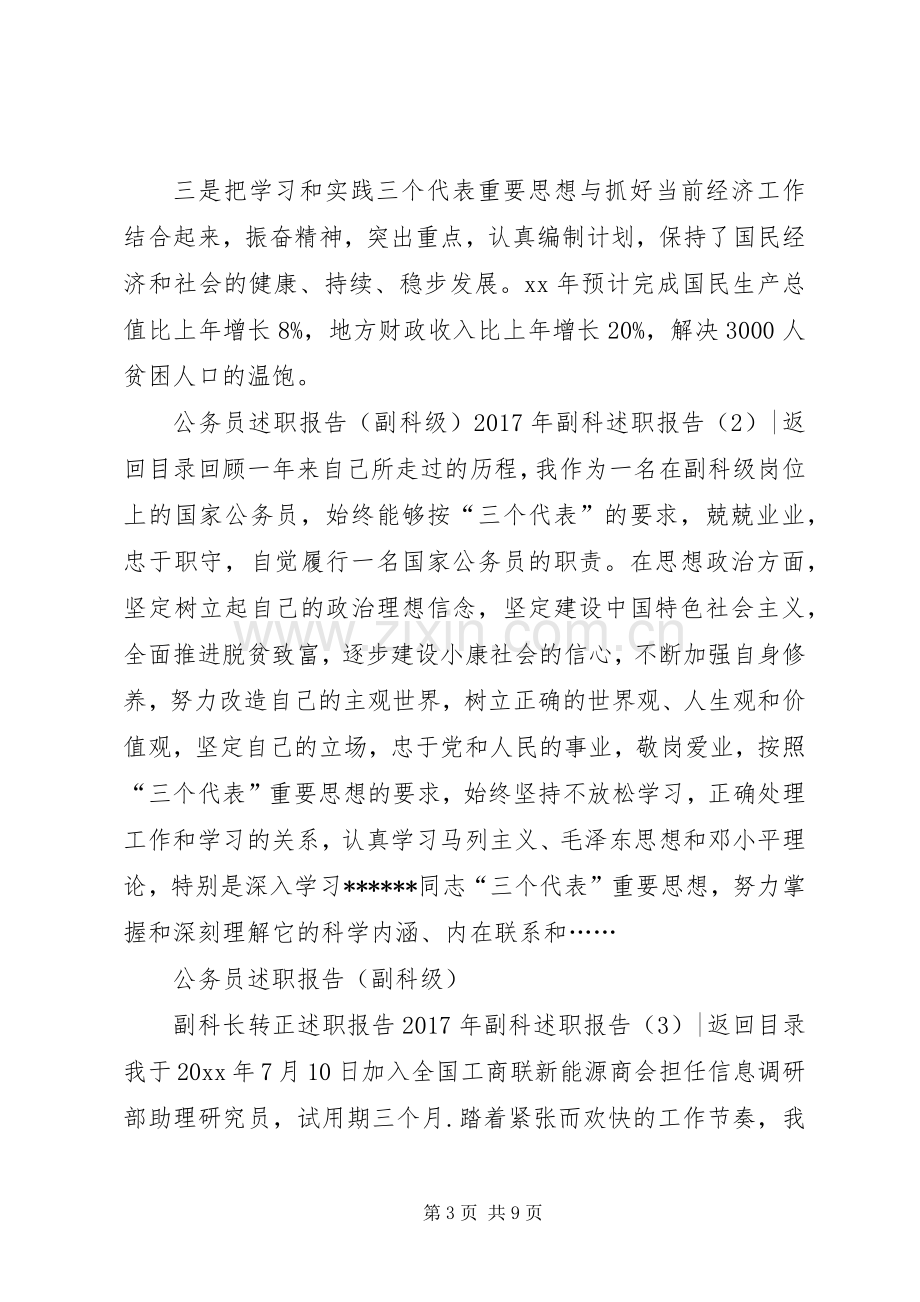 三是把学习和实践三个代表重要思想与抓好当前经济工作结合起来，振奋精神，突出重点，认真编制计划，保持了国民经济和社会的健康、持续、稳步发展。xx年预计完成国民生产总值比上年增长8%，地方财政收入比上年增长20%，解决3000人贫困人口的温饱。

公务员述职报告（副科级）2017年副科述职报告（2）|返回目录回顾一年来自己所走过的历程，我作为一名在副科级岗位上的国家公务员，始终能够按“三个代表”的要求，兢兢业业，忠于职守，自觉履行一名国家公务员的职责。在思想政治方面，坚定树立起自己的政治理想信念，坚定建设中国特色社会主义，全面推进脱贫致富，逐步建设小康社会的信心，不断加强自身修养，努力改造自己的主观世界，树立正确的世界观、人生观和价值观，坚定自己的立场，忠于党和人民的事业，敬岗爱业，按照“三个代表”重要思想的要求，始终坚持不放松学习，正确处理工作和学习的关系，认真学习马列主义、毛泽东思想和邓小平理论，特别是深入学习******同志“三个代表”重要思想，努力掌握和深刻理解它的科学内涵、内在联系和……

公务员述职报告（副科级）

副科长转正述职报告2017年副科述职报告（3）|返回目录我于20xx年7月10日加入全国工商联新能源商会担任信息调研部助理研究员，试用期三个月.踏着紧张而欢快的工作节奏，我

第3页 共9页

www.zixin.com.cn